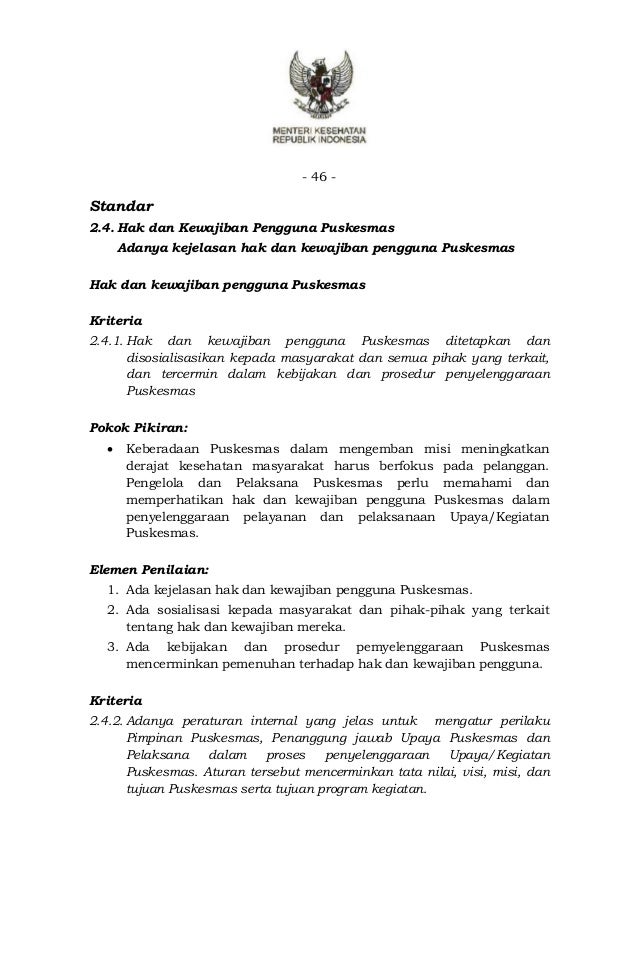 MENTERI KESEHATAN
REPUBLIK INDONESIA

- 46 -

Standar

2.4. Hak dan Kewajiban Pengguna Puskesmas
Adanya kejelasan hak dan kewajiban pengguna Puskesmas

Hak dan kewajiban pengguna Puskesmas

Kriteria

2.4.1. Hak dan kewajiban pengguna Puskesmas ditetapkan dan disosialisasikan kepada masyarakat dan semua pihak yang terkait, dan tercermin dalam kebijakan dan prosedur penyelenggaraan Puskesmas

Pokok Pikiran:

• Keberadaan Puskesmas dalam mengemban misi meningkatkan derajat kesehatan masyarakat harus berfokus pada pelanggan. Pengelola dan Pelaksana Puskesmas perlu memahami dan memperhatikan hak dan kewajiban pengguna Puskesmas dalam penyelenggaraan pelayanan dan pelaksanaan Upaya/Kegiatan Puskesmas.

Elemen Penilaian:

1. Ada kejelasan hak dan kewajiban pengguna Puskesmas.
2. Ada sosialisasi kepada masyarakat dan pihak-pihak yang terkait tentang hak dan kewajiban mereka.
3. Ada kebijakan dan prosedur pemyelenggaraan Puskesmas mencerminkan pemenuhan terhadap hak dan kewajiban pengguna.

Kriteria

2.4.2. Adanya peraturan internal yang jelas untuk mengatur perilaku Pimpinan Puskesmas, Penanggung jawab Upaya Puskesmas dan Pelaksana dalam proses penyelenggaraan Upaya/Kegiatan Puskesmas. Aturan tersebut mencerminkan tata nilai, visi, misi, dan tujuan Puskesmas serta tujuan program kegiatan.